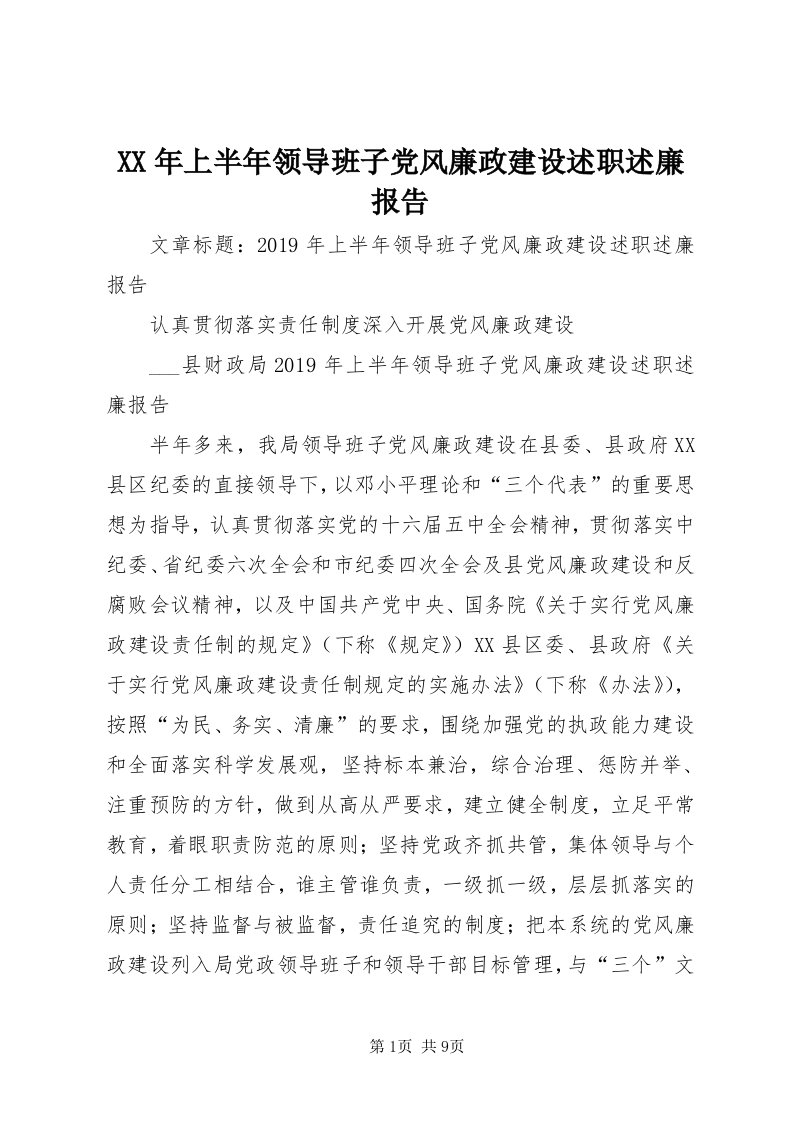 XX年上半年领导班子党风廉政建设述职述廉报告

文章标题：2019年上半年领导班子党风廉政建设述职述廉报告

认真贯彻落实责任制度深入开展党风廉政建设

___县财政局2019年上半年领导班子党风廉政建设述职述廉报告

半年多来，我局领导班子党风廉政建设在县委、县政府XX县区纪委的直接领导下，以邓小平理论和“三个代表”的重要思想为指导，认真贯彻落实党的十六届五中全会精神，贯彻落实中纪委、省纪委六次全会和市纪委四次全会及县党风廉政建设和反腐败会议精神，以及中国共产党中央、国务院《关于实行党风廉政建设责任制的规定》（下称《规定》）XX县区委、县政府《关于实行党风廉政建设责任制规定的实施办法》（下称《办法》），按照“为民、务实、清廉”的要求，围绕加强党的执政能力建设和全面落实科学发展观，坚持标本兼治，综合治理、惩防并举、注重预防的方针，做到从高从严要求，建立健全制度，立足平常教育，着眼职责防范的原则；坚持党政齐抓共管，集体领导与个人责任分工相结合，谁主管谁负责，一级抓一级，层层抓落实的原则；坚持监督与被监督，责任追究的制度；把本系统的党风廉政建设列入局党政领导班子和领导干部目标管理，与“三个”文

第1页 共9页